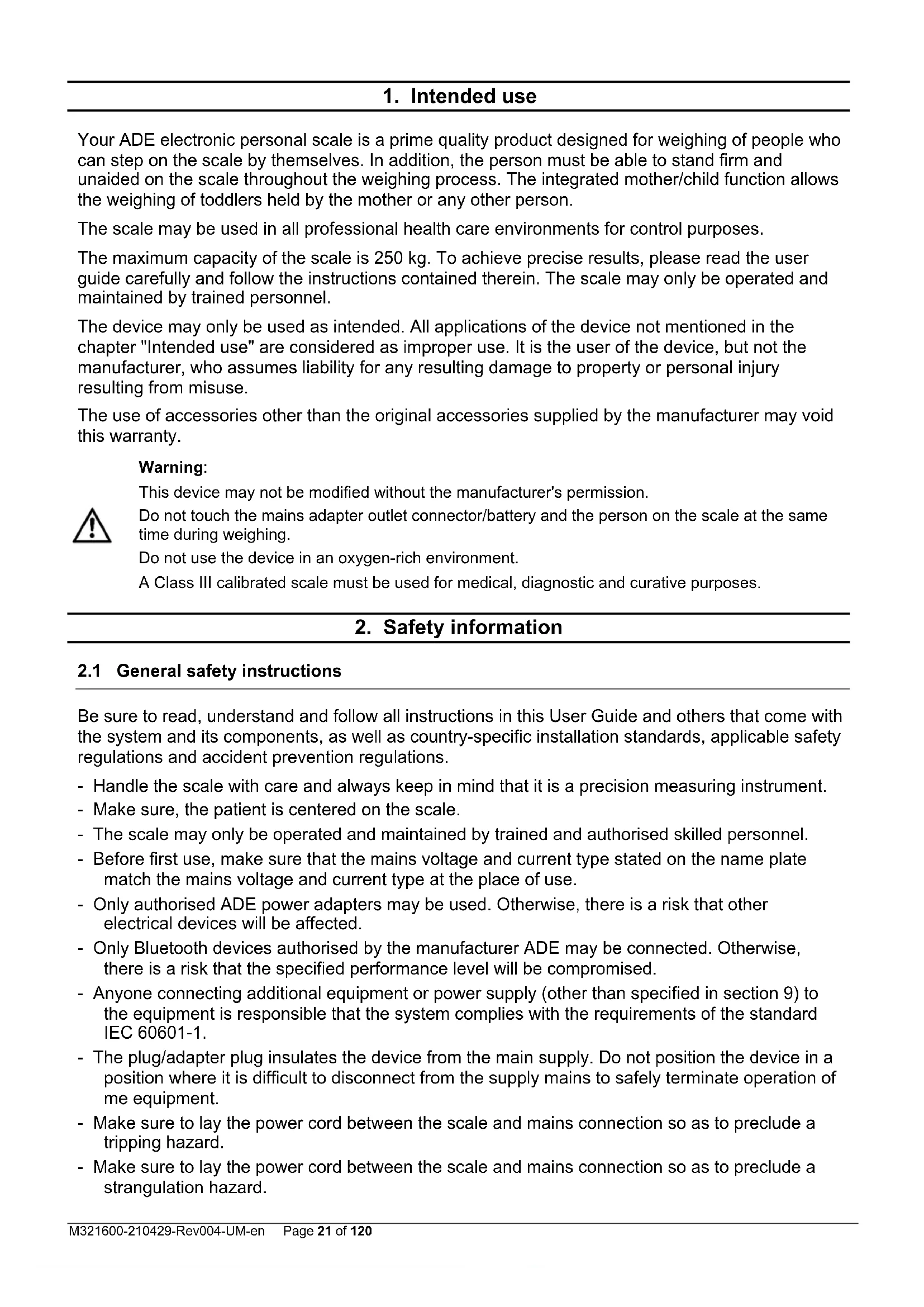 1. Intended use

Your ADE electronic personal scale is a prime quality product designed for weighing of people who can step on the scale by themselves. In addition, the person must be able to stand firm and unaided on the scale throughout the weighing process. The integrated mother/child function allows the weighing of toddlers held by the mother or any other person.

The scale may be used in all professional health care environments for control purposes.

The maximum capacity of the scale is 250 kg. To achieve precise results, please read the user guide carefully and follow the instructions contained therein. The scale may only be operated and maintained by trained personnel.

The device may only be used as intended. All applications of the device not mentioned in the chapter "Intended use" are considered as improper use. It is the user of the device, but not the manufacturer, who assumes liability for any resulting damage to property or personal injury resulting from misuse.

The use of accessories other than the original accessories supplied by the manufacturer may void this warranty.

Warning:

This device may not be modified without the manufacturer's permission.

Do not touch the mains adapter outlet connector/battery and the person on the scale at the same time during weighing.

Do not use the device in an oxygen-rich environment.

A Class III calibrated scale must be used for medical, diagnostic and curative purposes.

2. Safety information

2.1 General safety instructions

Be sure to read, understand and follow all instructions in this User Guide and others that come with the system and its components, as well as country-specific installation standards, applicable safety regulations and accident prevention regulations.

- Handle the scale with care and always keep in mind that it is a precision measuring instrument.
- Make sure, the patient is centered on the scale.
- The scale may only be operated and maintained by trained and authorised skilled personnel.
- Before first use, make sure that the mains voltage and current type stated on the name plate match the mains voltage and current type at the place of use.
- Only authorised ADE power adapters may be used. Otherwise, there is a risk that other electrical devices will be affected.
- Only Bluetooth devices authorised by the manufacturer ADE may be connected. Otherwise, there is a risk that the specified performance level will be compromised.
- Anyone connecting additional equipment or power supply (other than specified in section 9) to the equipment is responsible that the system complies with the requirements of the standard IEC 60601-1.
- The plug/adapter plug insulates the device from the main supply. Do not position the device in a position where it is difficult to disconnect from the supply mains to safely terminate operation of me equipment.
- Make sure to lay the power cord between the scale and mains connection so as to preclude a tripping hazard.
- Make sure to lay the power cord between the scale and mains connection so as to preclude a strangulation hazard.

M321600-210429-Rev004-UM-en Page 21 of 120